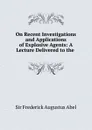 On Recent Investigations and Applications of Explosive Agents: A Lecture Delivered to the

Sir Frederick Augustus Abel